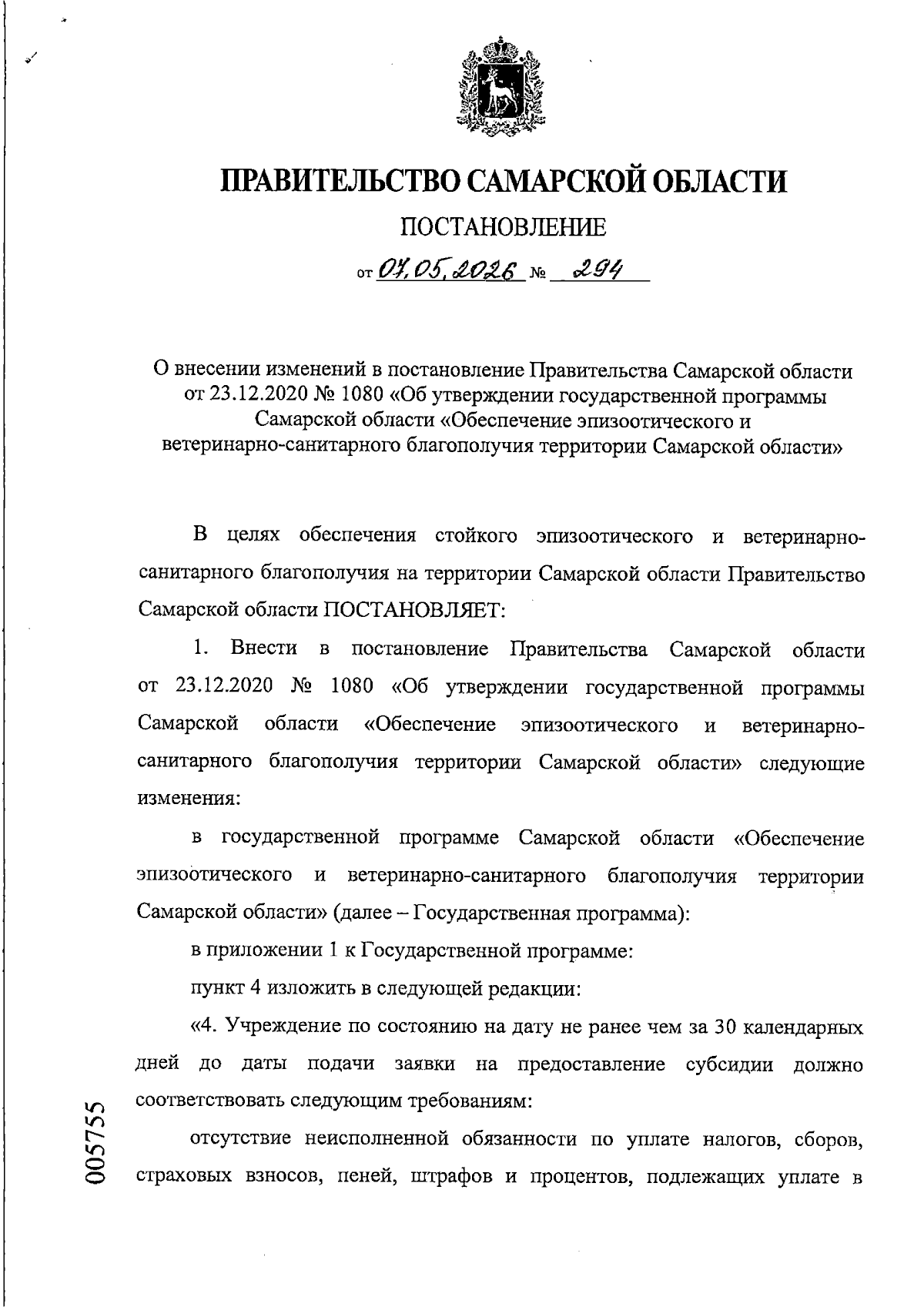 ПРАВИТЕЛЬСТВО САМАРСКОЙ ОБЛАСТИ

ПОСТАНОВЛЕНИЕ

от 07.05.2026 № 294

О внесении изменений в постановление Правительства Самарской области от 23.12.2020 № 1080 «Об утверждении государственной программы Самарской области «Обеспечение эпизоотического и ветеринарно-санитарного благополучия территории Самарской области»

В целях обеспечения стойкого эпизоотического и ветеринарно-санитарного благополучия на территории Самарской области Правительство Самарской области ПОСТАНОВЛЯЕТ:

1. Внести в постановление Правительства Самарской области от 23.12.2020 № 1080 «Об утверждении государственной программы Самарской области «Обеспечение эпизоотического и ветеринарно-санитарного благополучия территории Самарской области» следующие изменения:

в государственной программе Самарской области «Обеспечение эпизоотического и ветеринарно-санитарного благополучия территории Самарской области» (далее – Государственная программа):

в приложении 1 к Государственной программе:

пункт 4 изложить в следующей редакции:

«4. Учреждение по состоянию на дату не ранее чем за 30 календарных дней до даты подачи заявки на предоставление субсидии должно соответствовать следующим требованиям:

отсутствие неисполненной обязанности по уплате налогов, сборов, страховых взносов, пеней, штрафов и процентов, подлежащих уплате в

005755